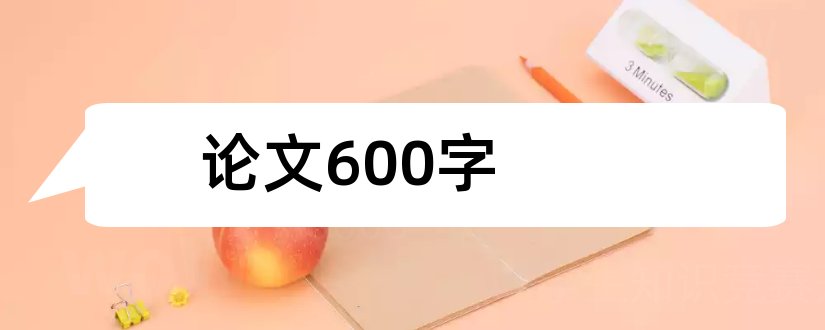 3 Minutes

论文600字